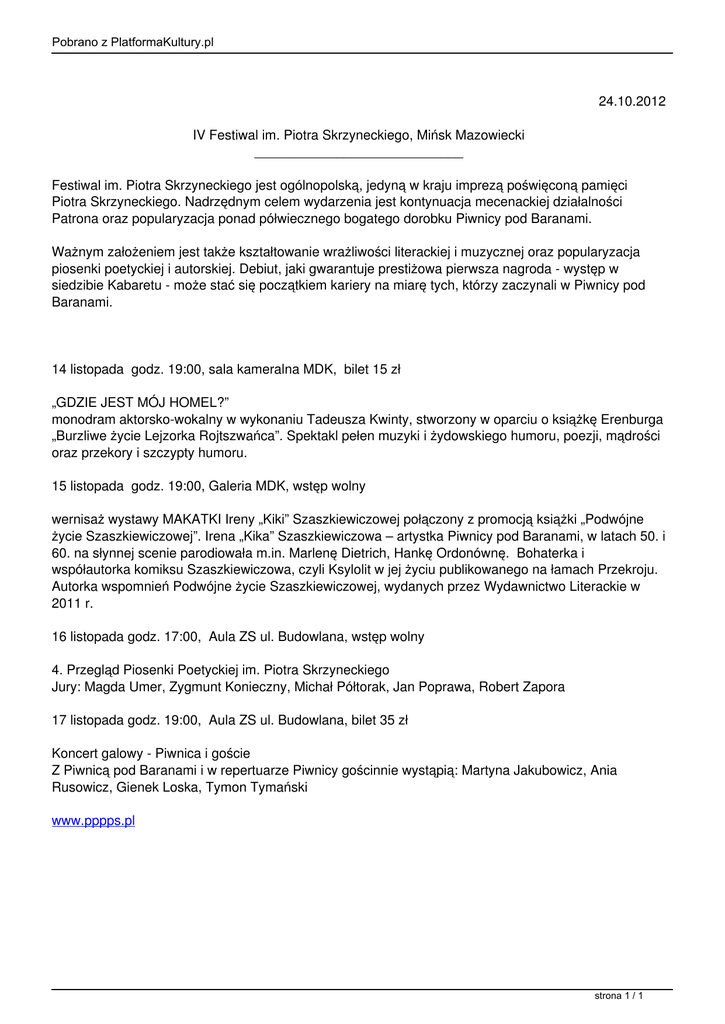 Pobrano z PlatformaKultury.pl

24.10.2012

IV Festiwal im. Piotra Skrzyneckiego, Mińsk Mazowiecki

Festiwal im. Piotra Skrzyneckiego jest ogólnopolską, jedyną w kraju imprezą poświęconą pamięci Piotra Skrzyneckiego. Nadrzędnym celem wydarzenia jest kontynuacja mecenackiej działalności Patrona oraz popularyzacja ponad półwiecznego bogatego dorobku Piwnicy pod Baranami.

Ważnym założeniem jest także kształtowanie wrażliwości literackiej i muzycznej oraz popularyzacja piosenki poetyckiej i autorskiej. Debiut, jaki gwarantuje prestiżowa pierwsza nagroda - występ w siedzibie Kabaretu - może stać się początkiem kariery na miarę tych, którzy zaczynali w Piwnicy pod Baranami.

14 listopada godz. 19:00, sala kameralna MDK, bilet 15 zł

„GDZIE JEST MÓJ HOMEL?"
monodram aktorsko-wokalny w wykonaniu Tadeusza Kwinty, stworzony w oparciu o książkę Erenburga „Burzliwe życie Lejzorka Rojtszwańca". Spektakl pełen muzyki i żydowskiego humoru, poezji, mądrości oraz przekory i szczypty humoru.

15 listopada godz. 19:00, Galeria MDK, wstęp wolny

wernisaż wystawy MAKATKI Ireny „Kiki" Szaszkiewiczowej połączony z promocją książki „Podwójne życie Szaszkiewiczowej". Irena „Kika" Szaszkiewiczowa – artystka Piwnicy pod Baranami, w latach 50. i 60. na słynnej scenie parodiowała m.in. Marlenę Dietrich, Hankę Ordonównę. Bohaterka i współautorka komiksu Szaszkiewiczowa, czyli Ksylolit w jej życiu publikowanego na łamach Przekroju. Autorka wspomnień Podwójne życie Szaszkiewiczowej, wydanych przez Wydawnictwo Literackie w 2011 r.

16 listopada godz. 17:00, Aula ZS ul. Budowlana, wstęp wolny

4. Przegląd Piosenki Poetyckiej im. Piotra Skrzyneckiego
Jury: Magda Umer, Zygmunt Konieczny, Michał Półtorak, Jan Poprawa, Robert Zapora

17 listopada godz. 19:00, Aula ZS ul. Budowlana, bilet 35 zł

Koncert galowy - Piwnica i goście
Z Piwnicą pod Baranami i w repertuarze Piwnicy gościnnie wystąpią: Martyna Jakubowicz, Ania Rusowicz, Gienek Loska, Tymon Tymański

www.pppps.pl

strona 1 / 1